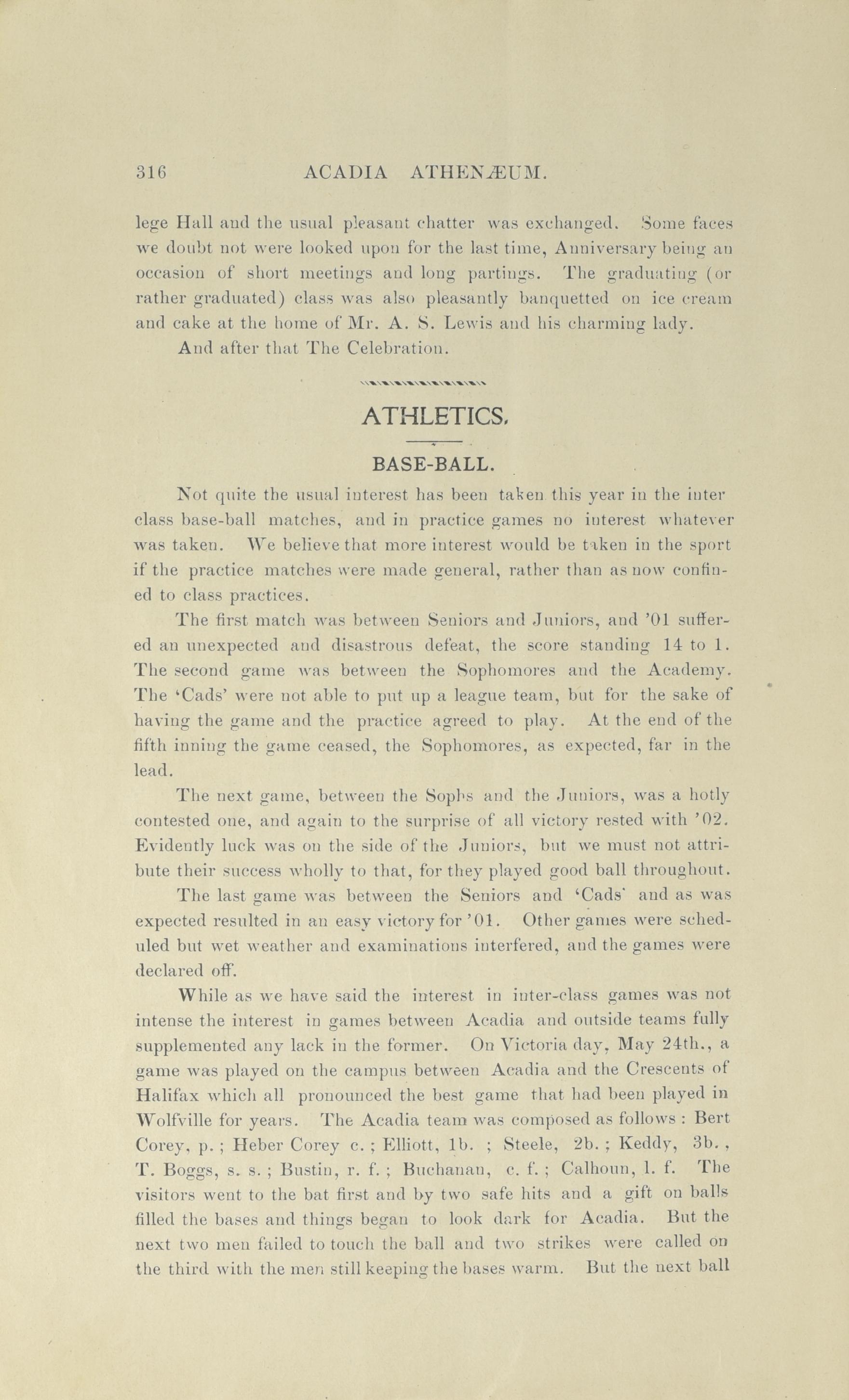 316 ACADIA ATHENÆUM.

lege Hall and the usual pleasant chatter was exchanged. Some faces we doubt not were looked upon for the last time, Anniversary being an occasion of short meetings and long partings. The graduating (or rather graduated) class was also pleasantly banquetted on ice cream and cake at the home of Mr. A. S. Lewis and his charming lady.

And after that The Celebration.

ATHLETICS.

BASE-BALL.

Not quite the usual interest has been taken this year in the inter class base-ball matches, and in practice games no interest whatever was taken. We believe that more interest would be taken in the sport if the practice matches were made general, rather than as now confined to class practices.

The first match was between Seniors and Juniors, and '01 suffered an unexpected and disastrous defeat, the score standing 14 to 1. The second game was between the Sophomores and the Academy. The 'Cads' were not able to put up a league team, but for the sake of having the game and the practice agreed to play. At the end of the fifth inning the game ceased, the Sophomores, as expected, far in the lead.

The next game, between the Sophs and the Juniors, was a hotly contested one, and again to the surprise of all victory rested with '02. Evidently luck was on the side of the Juniors, but we must not attribute their success wholly to that, for they played good ball throughout.

The last game was between the Seniors and 'Cads' and as was expected resulted in an easy victory for '01. Other games were scheduled but wet weather and examinations interfered, and the games were declared off.

While as we have said the interest in inter-class games was not intense the interest in games between Acadia and outside teams fully supplemented any lack in the former. On Victoria day, May 24th., a game was played on the campus between Acadia and the Crescents of Halifax which all pronounced the best game that had been played in Wolfville for years. The Acadia team was composed as follows : Bert Corey, p. ; Heber Corey c. ; Elliott, 1b. ; Steele, 2b. ; Keddy, 3b. , T. Boggs, s. s. ; Bustin, r. f. ; Buchanan, c. f. ; Calhoun, l. f. The visitors went to the bat first and by two safe hits and a gift on balls filled the bases and things began to look dark for Acadia. But the next two men failed to touch the ball and two strikes were called on the third with the men still keeping the bases warm. But the next ball